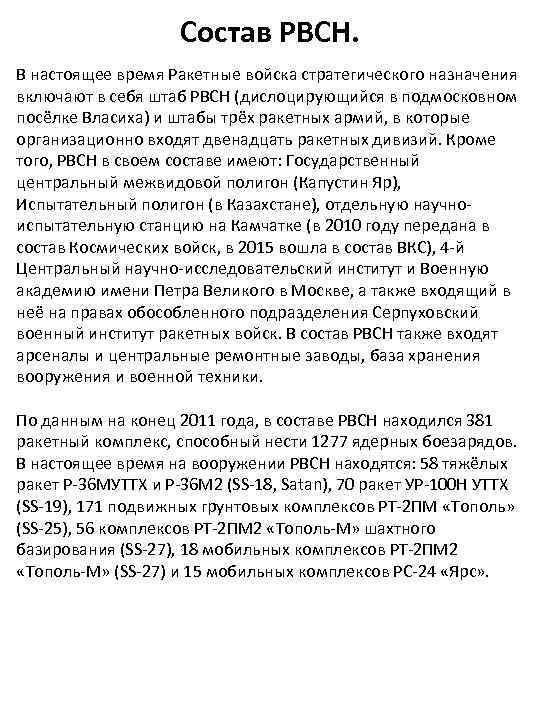 Состав РВСН.

В настоящее время Ракетные войска стратегического назначения включают в себя штаб РВСН (дислоцирующийся в подмосковном посёлке Власиха) и штабы трёх ракетных армий, в которые организационно входят двенадцать ракетных дивизий. Кроме того, РВСН в своем составе имеют: Государственный центральный межвидовой полигон (Капустин Яр), Испытательный полигон (в Казахстане), отдельную научно-испытательную станцию на Камчатке (в 2010 году передана в состав Космических войск, в 2015 вошла в состав ВКС), 4-й Центральный научно-исследовательский институт и Военную академию имени Петра Великого в Москве, а также входящий в неё на правах обособленного подразделения Серпуховский военный институт ракетных войск. В состав РВСН также входят арсеналы и центральные ремонтные заводы, база хранения вооружения и военной техники.

По данным на конец 2011 года, в составе РВСН находился 381 ракетный комплекс, способный нести 1277 ядерных боезарядов. В настоящее время на вооружении РВСН находятся: 58 тяжёлых ракет Р-36МУТТХ и Р-36М2 (SS-18, Satan), 70 ракет УР-100Н УТТХ (SS-19), 171 подвижных грунтовых комплексов РТ-2ПМ «Тополь» (SS-25), 56 комплексов РТ-2ПМ2 «Тополь-М» шахтного базирования (SS-27), 18 мобильных комплексов РТ-2ПМ2 «Тополь-М» (SS-27) и 15 мобильных комплексов РС-24 «Ярс».